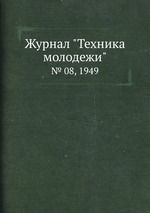 Журнал "Техника молодежи"

№ 08, 1949